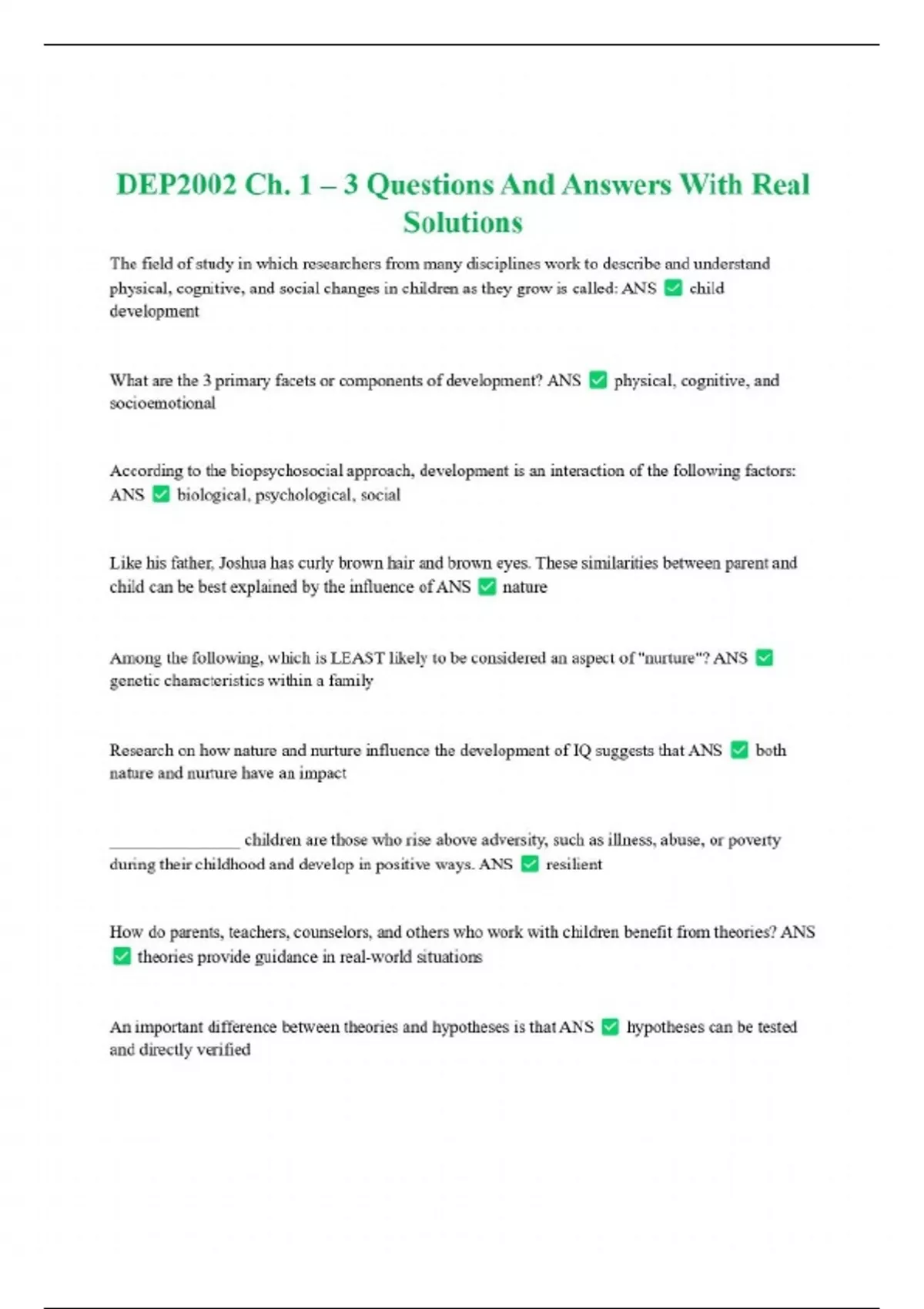 DEP2002 Ch. 1 – 3 Questions And Answers With Real Solutions

The field of study in which researchers from many disciplines work to describe and understand physical, cognitive, and social changes in children as they grow is called: ANS ✅ child development

What are the 3 primary facets or components of development? ANS ✅ physical, cognitive, and socioemotional

According to the biopsychosocial approach, development is an interaction of the following factors: ANS ✅ biological, psychological, social

Like his father, Joshua has curly brown hair and brown eyes. These similarities between parent and child can be best explained by the influence of ANS ✅ nature

Among the following, which is LEAST likely to be considered an aspect of "nurture"? ANS ✅ genetic characteristics within a family

Research on how nature and nurture influence the development of IQ suggests that ANS ✅ both nature and nurture have an impact

________________ children are those who rise above adversity, such as illness, abuse, or poverty during their childhood and develop in positive ways. ANS ✅ resilient

How do parents, teachers, counselors, and others who work with children benefit from theories? ANS ✅ theories provide guidance in real-world situations

An important difference between theories and hypotheses is that ANS ✅ hypotheses can be tested and directly verified